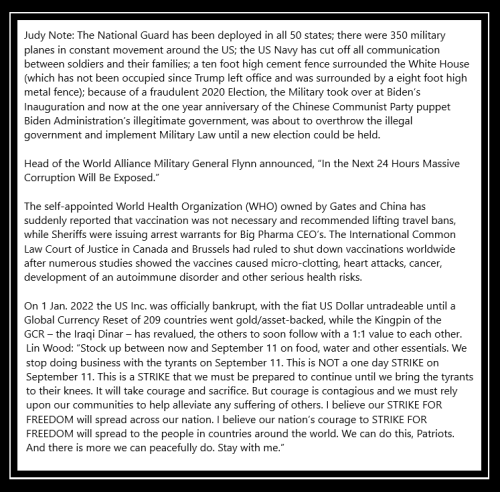 Judy Note: The National Guard has been deployed in all 50 states; there were 350 military planes in constant movement around the US; the US Navy has cut off all communication between soldiers and their families; a ten foot high cement fence surrounded the White House (which has not been occupied since Trump left office and was surrounded by a eight foot high metal fence); because of a fraudulent 2020 Election, the Military took over at Biden's Inauguration and now at the one year anniversary of the Chinese Communist Party puppet Biden Administration's illegitimate government, was about to overthrow the illegal government and implement Military Law until a new election could be held.

Head of the World Alliance Military General Flynn announced, "In the Next 24 Hours Massive Corruption Will Be Exposed."

The self-appointed World Health Organization (WHO) owned by Gates and China has suddenly reported that vaccination was not necessary and recommended lifting travel bans, while Sheriffs were issuing arrest warrants for Big Pharma CEO's. The International Common Law Court of Justice in Canada and Brussels had ruled to shut down vaccinations worldwide after numerous studies showed the vaccines caused micro-clotting, heart attacks, cancer, development of an autoimmune disorder and other serious health risks.

On 1 Jan. 2022 the US Inc. was officially bankrupt, with the fiat US Dollar untradeable until a Global Currency Reset of 209 countries went gold/asset-backed, while the Kingpin of the GCR – the Iraqi Dinar – has revalued, the others to soon follow with a 1:1 value to each other.
Lin Wood: "Stock up between now and September 11 on food, water and other essentials. We stop doing business with the tyrants on September 11. This is NOT a one day STRIKE on September 11. This is a STRIKE that we must be prepared to continue until we bring the tyrants to their knees. It will take courage and sacrifice. But courage is contagious and we must rely upon our communities to help alleviate any suffering of others. I believe our STRIKE FOR FREEDOM will spread across our nation. I believe our nation's courage to STRIKE FOR FREEDOM will spread to the people in countries around the world. We can do this, Patriots. And there is more we can peacefully do. Stay with me."